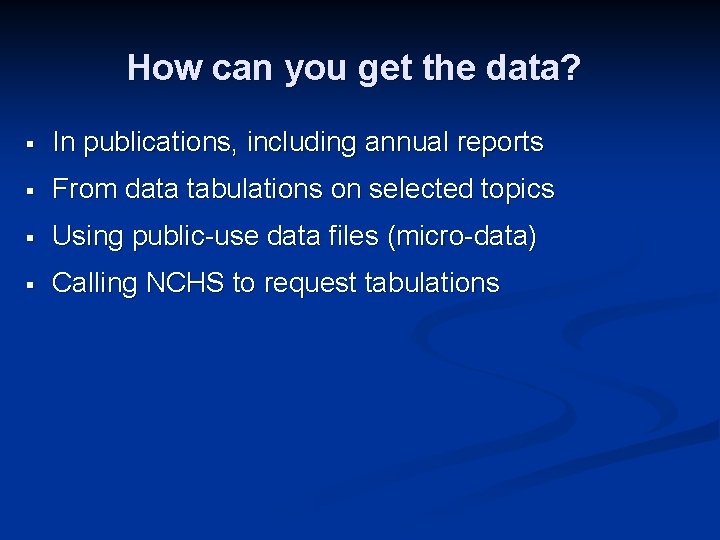 How can you get the data?

• In publications, including annual reports
• From data tabulations on selected topics
• Using public-use data files (micro-data)
• Calling NCHS to request tabulations